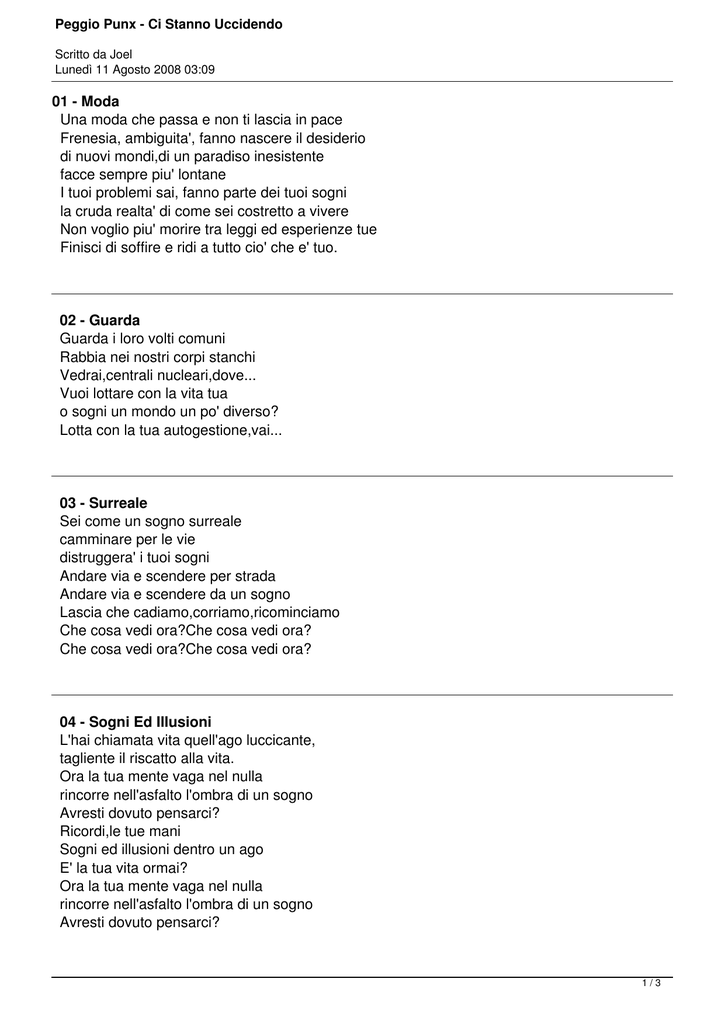 Peggio Punx - Ci Stanno Uccidendo

Scritto da Joel
Lunedì 11 Agosto 2008 03:09

01 - Moda
Una moda che passa e non ti lascia in pace
Frenesia, ambiguita', fanno nascere il desiderio
di nuovi mondi,di un paradiso inesistente
facce sempre piu' lontane
I tuoi problemi sai, fanno parte dei tuoi sogni
la cruda realta' di come sei costretto a vivere
Non voglio piu' morire tra leggi ed esperienze tue
Finisci di soffire e ridi a tutto cio' che e' tuo.

02 - Guarda
Guarda i loro volti comuni
Rabbia nei nostri corpi stanchi
Vedrai,centrali nucleari,dove...
Vuoi lottare con la vita tua
o sogni un mondo un po' diverso?
Lotta con la tua autogestione,vai...

03 - Surreale
Sei come un sogno surreale
camminare per le vie
distruggera' i tuoi sogni
Andare via e scendere per strada
Andare via e scendere da un sogno
Lascia che cadiamo,corriamo,ricominciamo
Che cosa vedi ora?Che cosa vedi ora?
Che cosa vedi ora?Che cosa vedi ora?

04 - Sogni Ed Illusioni
L'hai chiamata vita quell'ago luccicante,
tagliente il riscatto alla vita.
Ora la tua mente vaga nel nulla
rincorre nell'asfalto l'ombra di un sogno
Avresti dovuto pensarci?
Ricordi,le tue mani
Sogni ed illusioni dentro un ago
E' la tua vita ormai?
Ora la tua mente vaga nel nulla
rincorre nell'asfalto l'ombra di un sogno
Avresti dovuto pensarci?

1 / 3